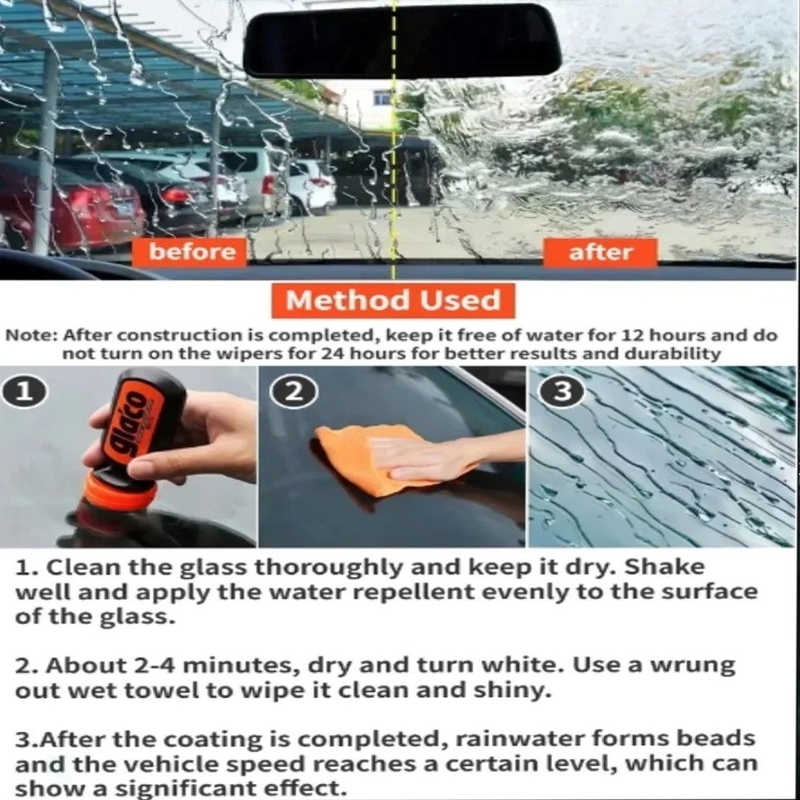 before

after

Method Used

Note: After construction is completed, keep it free of water for 12 hours and do not turn on the wipers for 24 hours for better results and durability

1

glaco

2

3

1. Clean the glass thoroughly and keep it dry. Shake well and apply the water repellent evenly to the surface of the glass.

2. About 2-4 minutes, dry and turn white. Use a wrung out wet towel to wipe it clean and shiny.

3.After the coating is completed, rainwater forms beads and the vehicle speed reaches a certain level, which can show a significant effect.